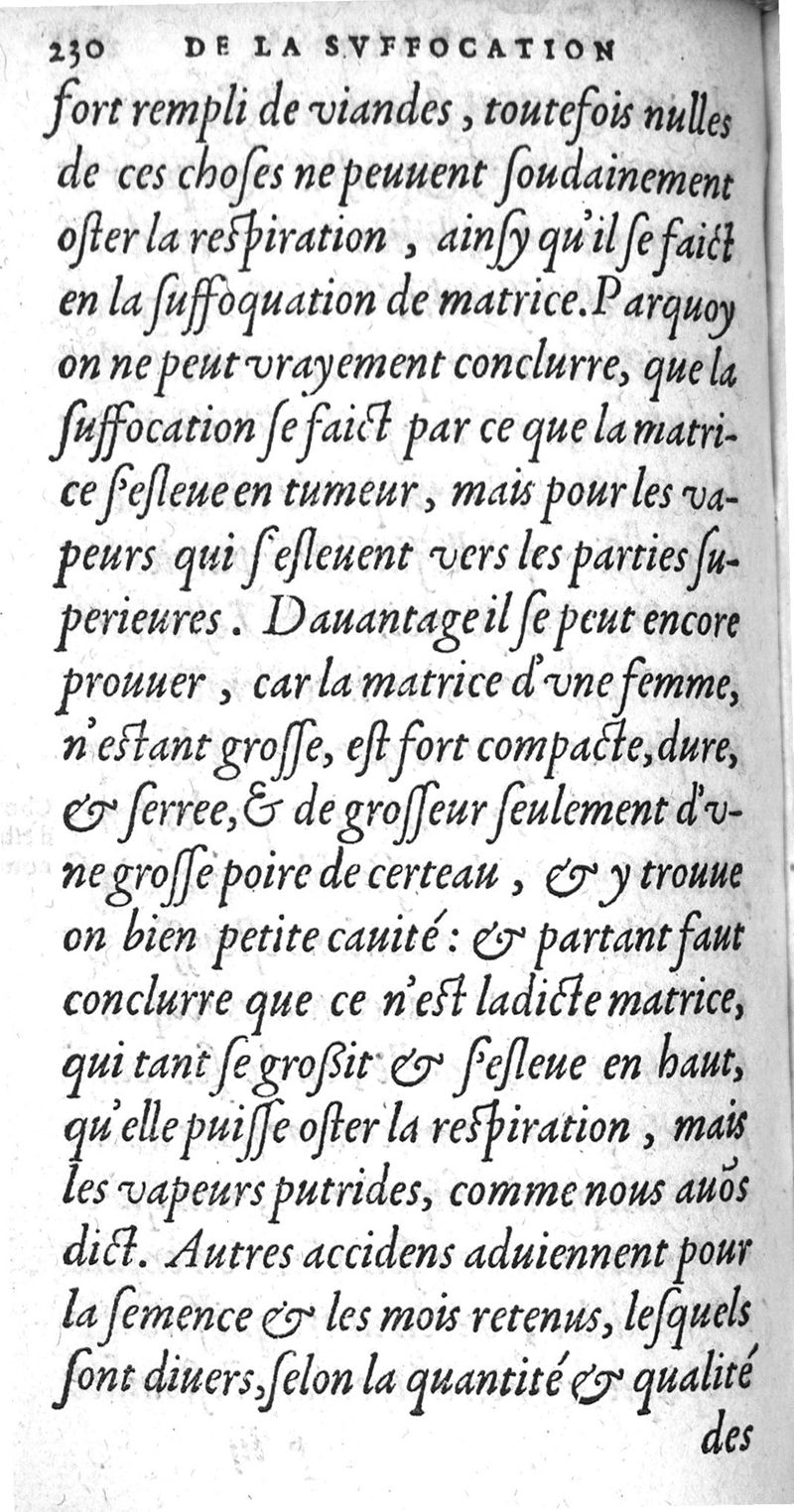 230 DE LA SVFFOCATION

fort rempli de viandes, toutefois nulles de ces choſes ne peuuent ſoudainement oſter la reſpiration, ainſy qu'il ſe faict en la ſuffoquation de matrice. Parquoy on ne peut vrayement conclurre, que la ſuffocation ſe faict par ce que la matrice ſ'eſleue en tumeur, mais pour les vapeurs qui ſ'eſleuent vers les parties ſuperieures. Dauantage il ſe peut encore prouuer, car la matrice d'vne femme, n'eſtant groſſe, eſt fort compacte, dure, & ſerree, & de groſſeur ſeulement d'vne groſſe poire de certeau, & y trouue on bien petite cauité: & partant faut conclurre que ce n'eſt ladicte matrice, qui tant ſe groſsit & ſ'eſleue en haut, qu'elle puiſſe oſter la reſpiration, mais les vapeurs putrides, comme nous auõs dict. Autres accidens aduiennent pour la ſemence & les mois retenus, leſquels ſont diuers, ſelon la quantité & qualité des